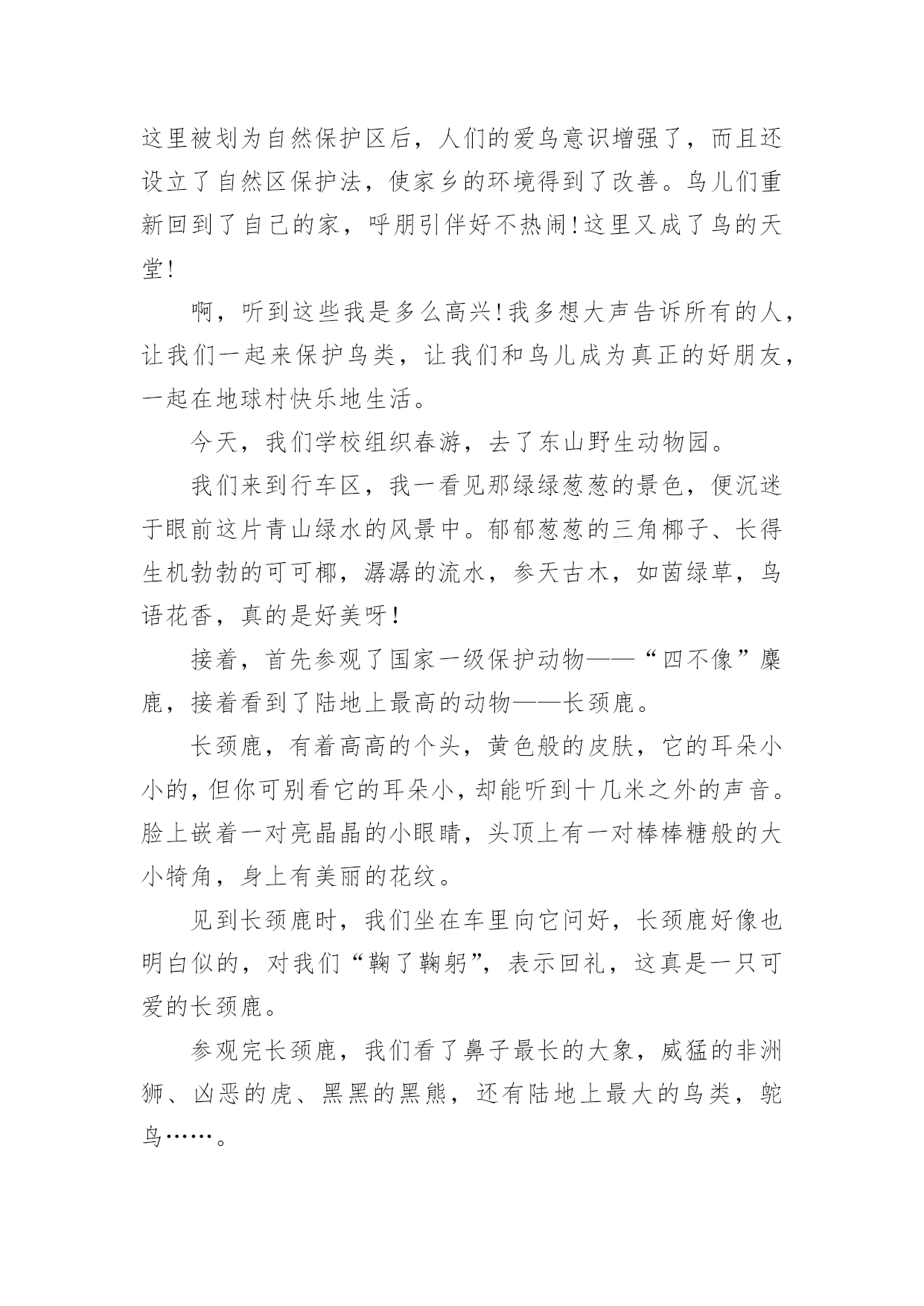 这里被划为自然保护区后，人们的爱鸟意识增强了，而且还设立了自然区保护法，使家乡的环境得到了改善。鸟儿们重新回到了自己的家，呼朋引伴好不热闹!这里又成了鸟的天堂!

啊，听到这些我是多么高兴!我多想大声告诉所有的人，让我们一起来保护鸟类，让我们和鸟儿成为真正的好朋友，一起在地球村快乐地生活。

今天，我们学校组织春游，去了东山野生动物园。

我们来到行车区，我一看见那绿绿葱葱的景色，便沉迷于眼前这片青山绿水的风景中。郁郁葱葱的三角椰子、长得生机勃勃的可可椰，潺潺的流水，参天古木，如茵绿草，鸟语花香，真的是好美呀!

接着，首先参观了国家一级保护动物——“四不像”麋鹿，接着看到了陆地上最高的动物——长颈鹿。

长颈鹿，有着高高的个头，黄色般的皮肤，它的耳朵小小的，但你可别看它的耳朵小，却能听到十几米之外的声音。脸上嵌着一对亮晶晶的小眼睛，头顶上有一对棒棒糖般的大小犄角，身上有美丽的花纹。

见到长颈鹿时，我们坐在车里向它问好，长颈鹿好像也明白似的，对我们“鞠了鞠躬”，表示回礼，这真是一只可爱的长颈鹿。

参观完长颈鹿，我们看了鼻子最长的大象，威猛的非洲狮、凶恶的虎、黑黑的黑熊，还有陆地上最大的鸟类，鸵鸟……。